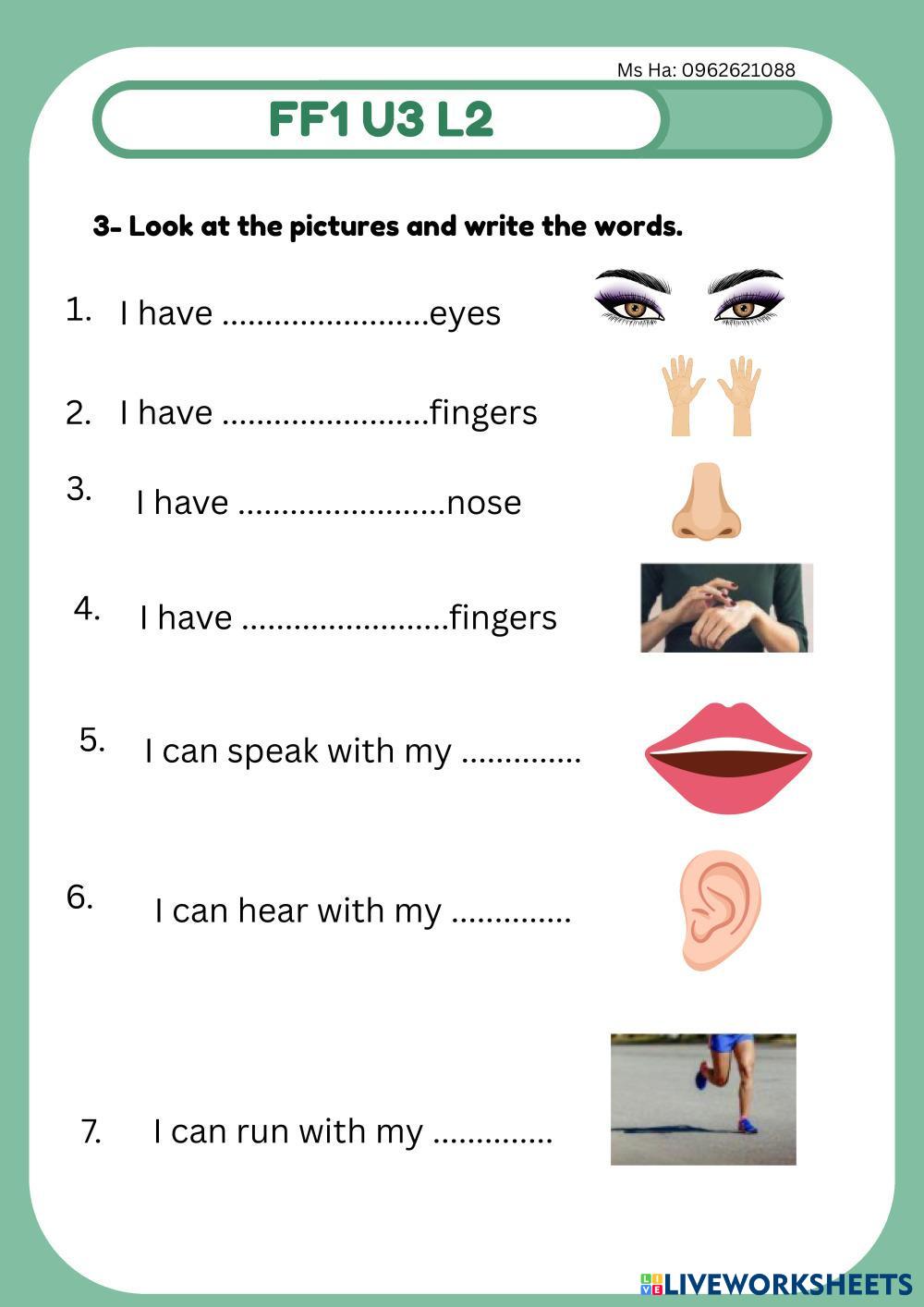 Ms Ha: 0962621088

FF1 U3 L2

3- Look at the pictures and write the words.

1. I have ____eyes

2. I have ____fingers

3. I have ____nose

4. I have ____fingers

5. I can speak with my ____

6. I can hear with my ____

7. I can run with my ____

LIVEWORKSHEETS